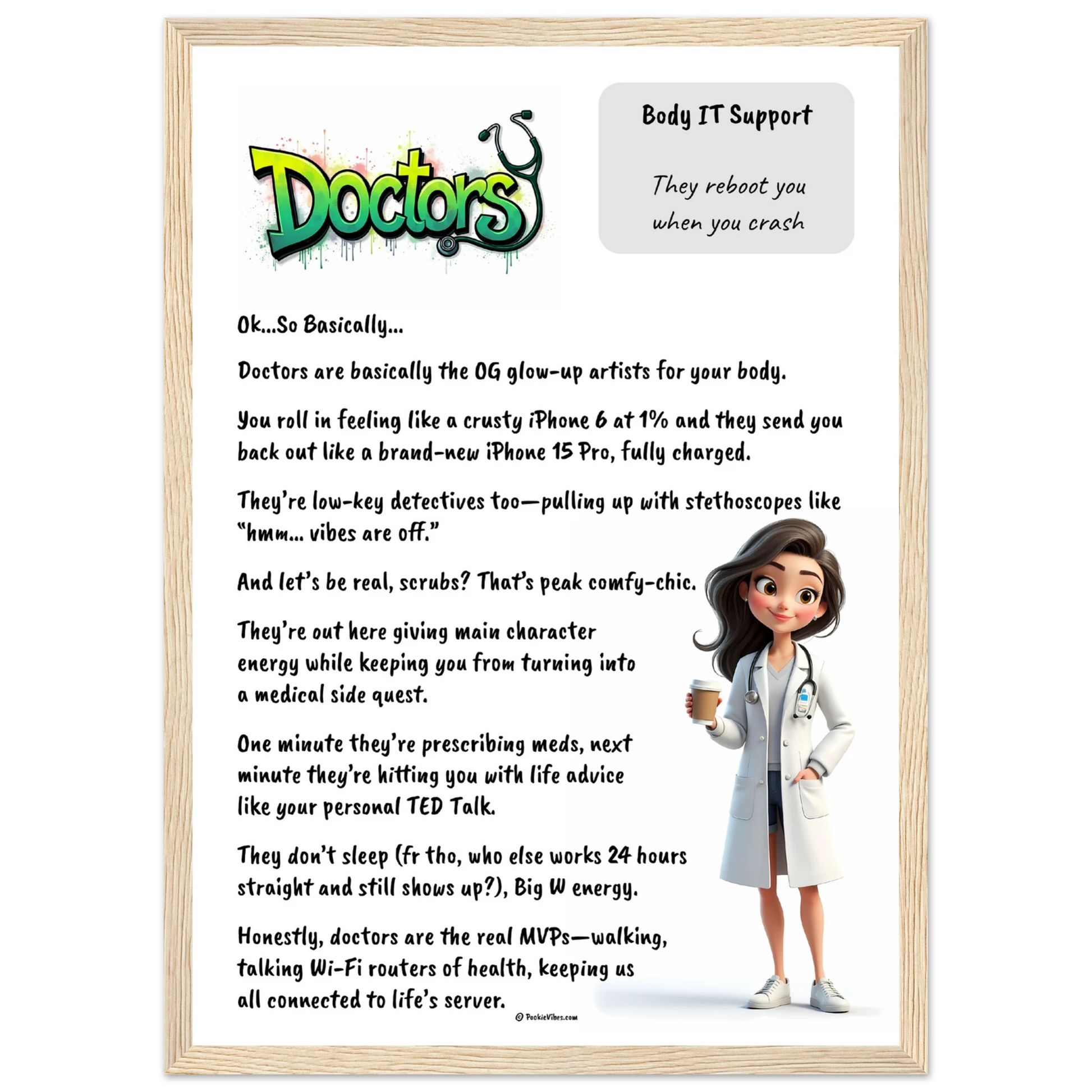 Doctors

Body IT Support

They reboot you when you crash

Ok...So Basically...

Doctors are basically the OG glow-up artists for your body.

You roll in feeling like a crusty iPhone 6 at 1% and they send you back out like a brand-new iPhone 15 Pro, fully charged.

They're low-key detectives too—pulling up with stethoscopes like "hmm... vibes are off."

And let's be real, scrubs? That's peak comfy-chic.

They're out here giving main character energy while keeping you from turning into a medical side quest.

One minute they're prescribing meds, next minute they're hitting you with life advice like your personal TED Talk.

They don't sleep (fr tho, who else works 24 hours straight and still shows up?), Big W energy.

Honestly, doctors are the real MVPs—walking, talking Wi-Fi routers of health, keeping us all connected to life's server.

© PookieVibes.com